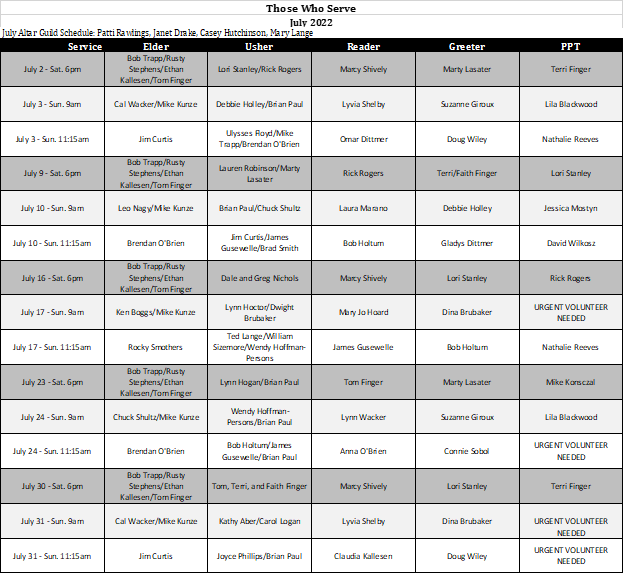 Those Who Serve

July 2022

July Altar Guild Schedule: Patti Rawlings, Janet Drake, Casey Hutchinson, Mary Lange

| Service | Elder | Usher | Reader | Greeter | PPT |
|---|---|---|---|---|---|
| July 2 - Sat. 6pm | Bob Trapp/Rusty Stephens/Ethan Kallesen/Tom Finger | Lori Stanley/Rick Rogers | Marcy Shively | Marty Lasater | Terri Finger |
| July 3 - Sun. 9am | Cal Wacker/Mike Kunze | Debbie Holley/Brian Paul | Lyvia Shelby | Suzanne Giroux | Lila Blackwood |
| July 3 - Sun. 11:15am | Jim Curtis | Ulysses Floyd/Mike Trapp/Brendan O'Brien | Omar Dittmer | Doug Wiley | Nathalie Reeves |
| July 9 - Sat. 6pm | Bob Trapp/Rusty Stephens/Ethan Kallesen/Tom Finger | Lauren Robinson/Marty Lasater | Rick Rogers | Terri/Faith Finger | Lori Stanley |
| July 10 - Sun. 9am | Leo Nagy/Mike Kunze | Brian Paul/Chuck Shultz | Laura Marano | Debbie Holley | Jessica Mostyn |
| July 10 - Sun. 11:15am | Brendan O'Brien | Jim Curtis/James Gusewelle/Brad Smith | Bob Holtum | Gladys Dittmer | David Wilkosz |
| July 16 - Sat. 6pm | Bob Trapp/Rusty Stephens/Ethan Kallesen/Tom Finger | Dale and Greg Nichols | Marcy Shively | Lori Stanley | Rick Rogers |
| July 17 - Sun. 9am | Ken Boggs/Mike Kunze | Lynn Hoctor/Dwight Brubaker | Mary Jo Hoard | Dina Brubaker | URGENT VOLUNTEER NEEDED |
| July 17 - Sun. 11:15am | Rocky Smothers | Ted Lange/William Sizemore/Wendy Hoffman-Persons | James Gusewelle | Bob Holtum | Nathalie Reeves |
| July 23 - Sat. 6pm | Bob Trapp/Rusty Stephens/Ethan Kallesen/Tom Finger | Lynn Hogan/Brian Paul | Tom Finger | Marty Lasater | Mike Konsczal |
| July 24 - Sun. 9am | Chuck Shultz/Mike Kunze | Wendy Hoffman-Persons/Brian Paul | Lynn Wacker | Suzanne Giroux | Lila Blackwood |
| July 24 - Sun. 11:15am | Brendan O'Brien | Bob Holtum/James Gusewelle/Brian Paul | Anna O'Brien | Connie Sobol | URGENT VOLUNTEER NEEDED |
| July 30 - Sat. 6pm | Bob Trapp/Rusty Stephens/Ethan Kallesen/Tom Finger | Tom, Terri, and Faith Finger | Marcy Shively | Lori Stanley | Terri Finger |
| July 31 - Sun. 9am | Cal Wacker/Mike Kunze | Kathy Aber/Carol Logan | Lyvia Shelby | Dina Brubaker | URGENT VOLUNTEER NEEDED |
| July 31 - Sun. 11:15am | Jim Curtis | Joyce Phillips/Brian Paul | Claudia Kallesen | Doug Wiley | URGENT VOLUNTEER NEEDED |